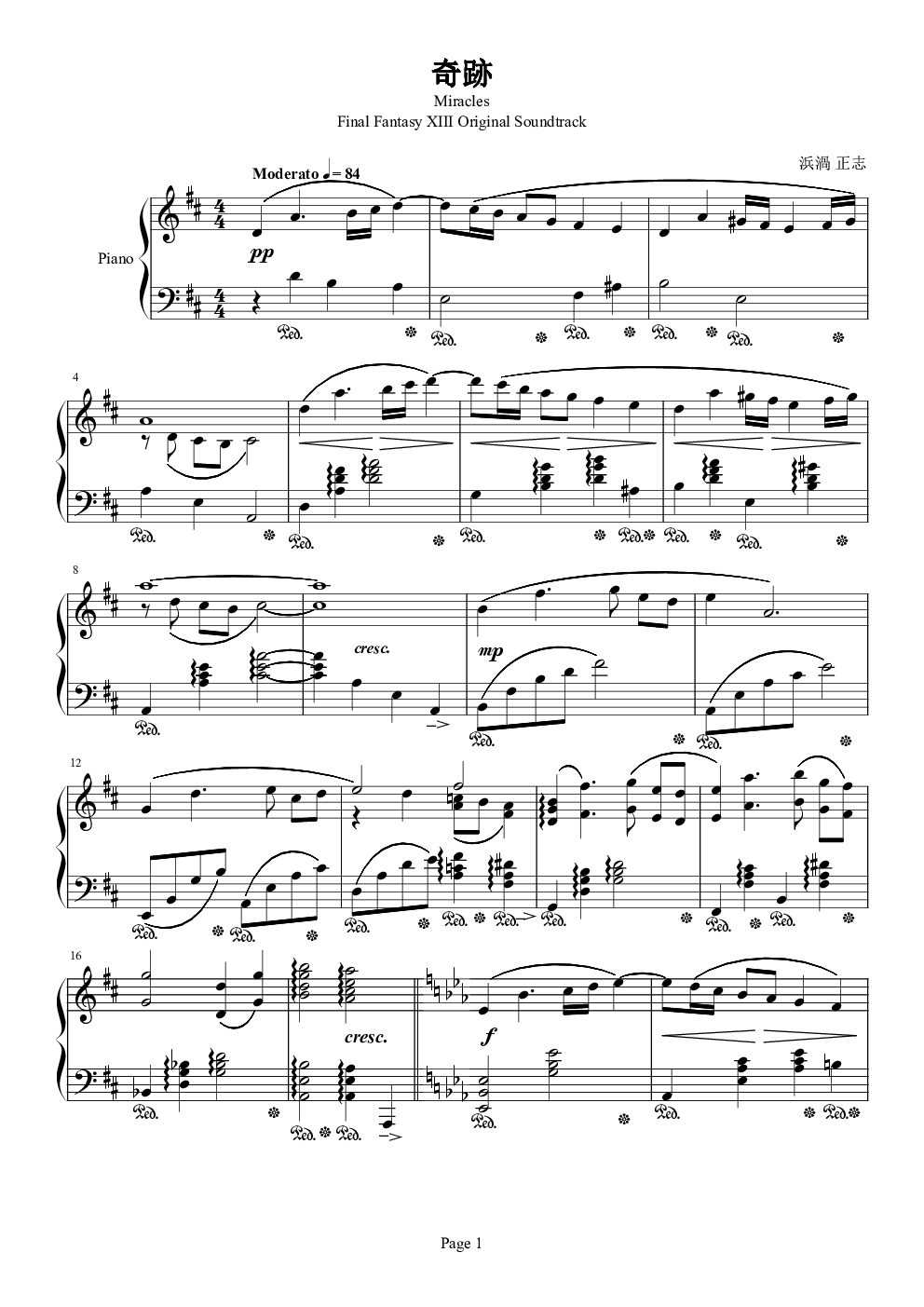 奇跡
Miracles
Final Fantasy XIII Original Soundtrack

浜渦 正志

Moderato ♩= 84

Piano

pp

4

8

cresc.

mp

12

16

cresc.

f

Page 1